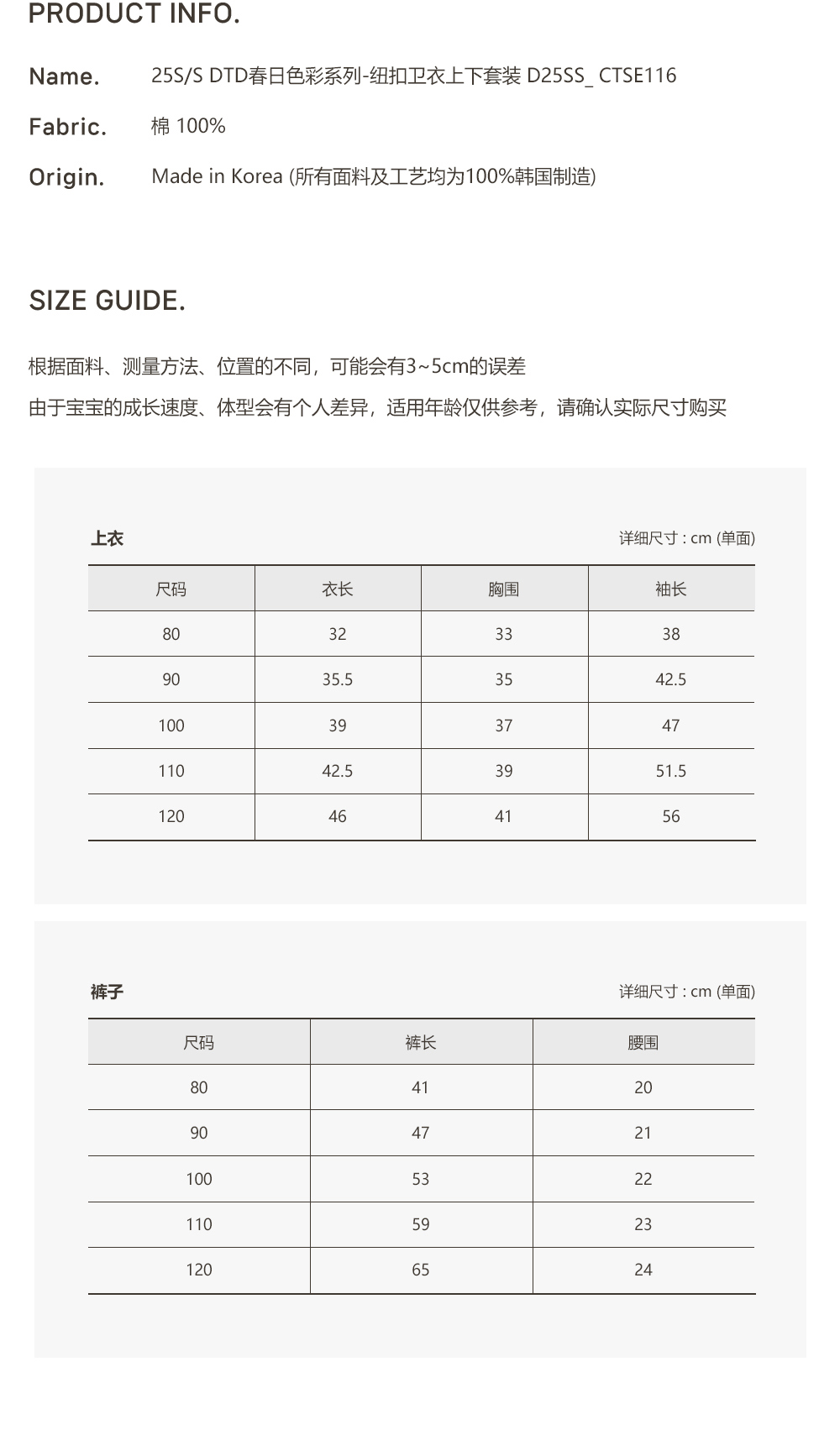 PRODUCT INFO.

Name. 25S/S DTD春日色彩系列-纽扣卫衣上下套装 D25SS_ CTSE116

Fabric. 棉 100%

Origin. Made in Korea (所有面料及工艺均为100%韩国制造)

SIZE GUIDE.

根据面料、测量方法、位置的不同，可能会有3~5cm的误差
由于宝宝的成长速度、体型会有个人差异，适用年龄仅供参考，请确认实际尺寸购买

上衣

详细尺寸 : cm (单面)

| 尺码 | 衣长 | 胸围 | 袖长 |
|---|---|---|---|
| 80 | 32 | 33 | 38 |
| 90 | 35.5 | 35 | 42.5 |
| 100 | 39 | 37 | 47 |
| 110 | 42.5 | 39 | 51.5 |
| 120 | 46 | 41 | 56 |

裤子

详细尺寸 : cm (单面)

| 尺码 | 裤长 | 腰围 |
|---|---|---|
| 80 | 41 | 20 |
| 90 | 47 | 21 |
| 100 | 53 | 22 |
| 110 | 59 | 23 |
| 120 | 65 | 24 |